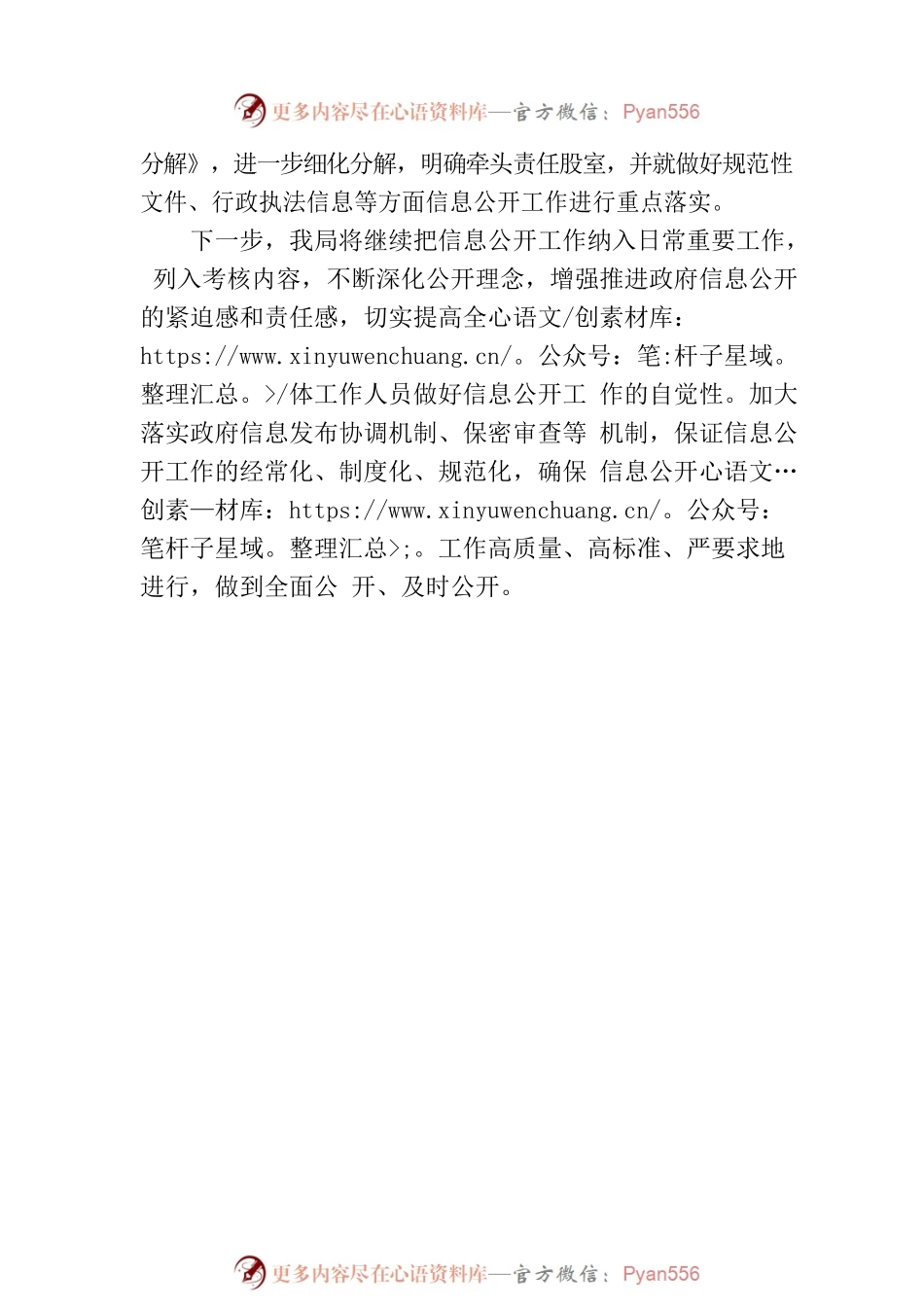 更多内容尽在心语资料库—官方微信：Pyan556

分解》，进一步细化分解，明确牵头责任股室，并就做好规范性文件、行政执法信息等方面信息公开工作进行重点落实。

下一步，我局将继续把信息公开工作纳入日常重要工作，列入考核内容，不断深化公开理念，增强推进政府信息公开的紧迫感和责任感，切实提高全心语文/创素材库：https://www.xinyuwenchuang.cn/。公众号：笔:杆子星域。整理汇总。>/体工作人员做好信息公开工 作的自觉性。加大落实政府信息发布协调机制、保密审查等 机制，保证信息公开工作的经常化、制度化、规范化，确保 信息公开心语文…创素—材库：https://www.xinyuwenchuang.cn/。公众号：笔杆子星域。整理汇总>;。工作高质量、高标准、严要求地进行，做到全面公 开、及时公开。

更多内容尽在心语资料库—官方微信：Pyan556